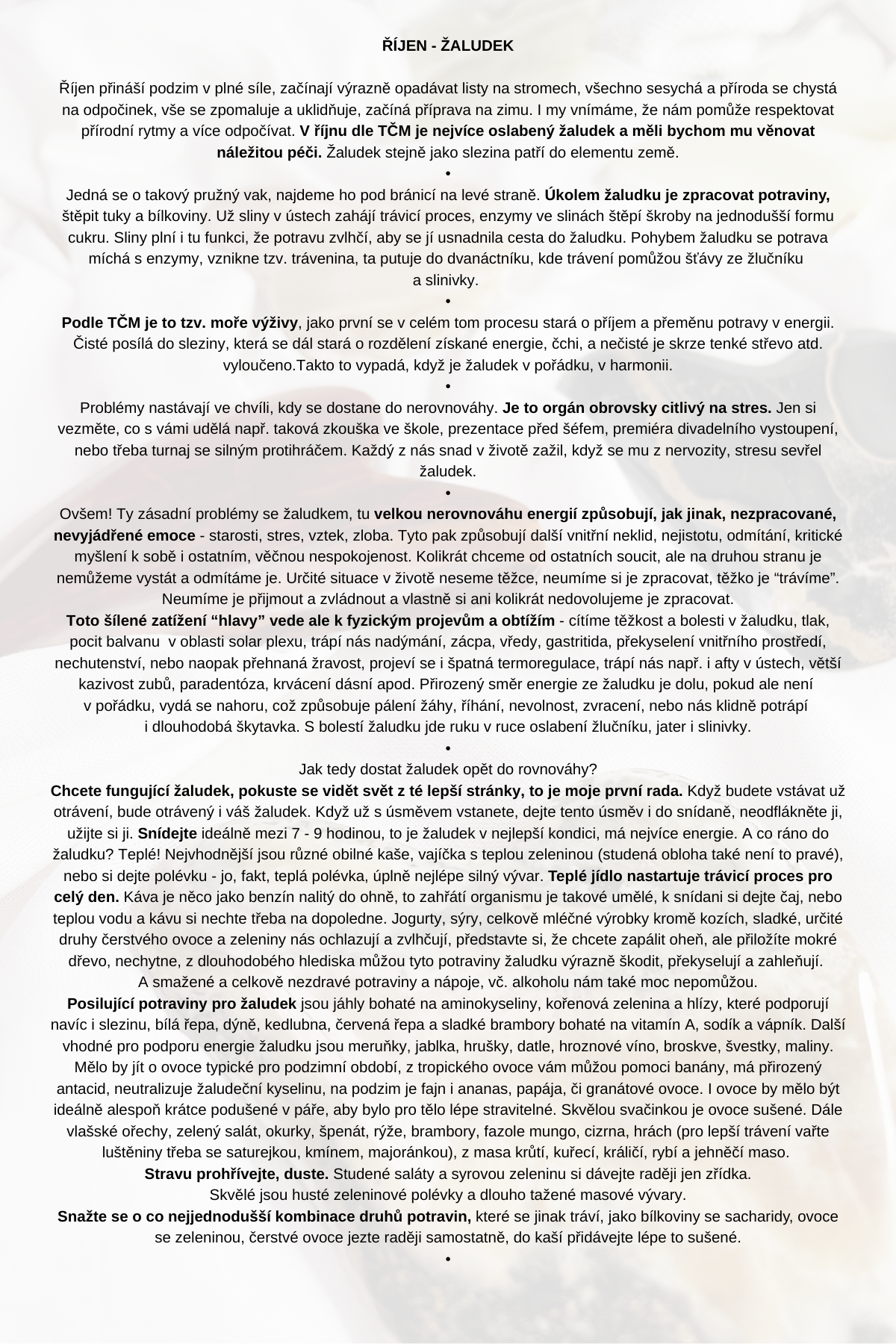 ŘÍJEN - ŽALUDEK

Říjen přináší podzim v plné síle, začínají výrazně opadávat listy na stromech, všechno sesychá a příroda se chystá na odpočinek, vše se zpomaluje a uklidňuje, začíná příprava na zimu. I my vnímáme, že nám pomůže respektovat přírodní rytmy a více odpočívat. V říjnu dle TČM je nejvíce oslabený žaludek a měli bychom mu věnovat náležitou péči. Žaludek stejně jako slezina patří do elementu země.

•

Jedná se o takový pružný vak, najdeme ho pod bránicí na levé straně. Úkolem žaludku je zpracovat potraviny, štěpit tuky a bílkoviny. Už sliny v ústech zahájí trávicí proces, enzymy ve slinách štěpí škroby na jednodušší formu cukru. Sliny plní i tu funkci, že potravu zvlhčí, aby se jí usnadnila cesta do žaludku. Pohybem žaludku se potrava míchá s enzymy, vznikne tzv. trávenina, ta putuje do dvanáctníku, kde trávení pomůžou šťávy ze žlučníku a slinivky.

•

Podle TČM je to tzv. moře výživy, jako první se v celém tom procesu stará o příjem a přeměnu potravy v energii. Čisté posílá do sleziny, která se dál stará o rozdělení získané energie, čchi, a nečisté je skrze tenké střevo atd. vyloučeno.Takto to vypadá, když je žaludek v pořádku, v harmonii.

•

Problémy nastávají ve chvíli, kdy se dostane do nerovnováhy. Je to orgán obrovsky citlivý na stres. Jen si vezměte, co s vámi udělá např. taková zkouška ve škole, prezentace před šéfem, premiéra divadelního vystoupení, nebo třeba turnaj se silným protihráčem. Každý z nás snad v životě zažil, když se mu z nervozity, stresu sevřel žaludek.

•

Ovšem! Ty zásadní problémy se žaludkem, tu velkou nerovnováhu energií způsobují, jak jinak, nezpracované, nevyjádřené emoce - starosti, stres, vztek, zloba. Tyto pak způsobují další vnitřní neklid, nejistotu, odmítání, kritické myšlení k sobě i ostatním, věčnou nespokojenost. Kolikrát chceme od ostatních soucit, ale na druhou stranu je nemůžeme vystát a odmítáme je. Určité situace v životě neseme těžce, neumíme si je zpracovat, těžko je “trávíme”. Neumíme je přijmout a zvládnout a vlastně si ani kolikrát nedovolujeme je zpracovat.
Toto šílené zatížení “hlavy” vede ale k fyzickým projevům a obtížím - cítíme těžkost a bolesti v žaludku, tlak, pocit balvanu v oblasti solar plexu, trápí nás nadýmání, zácpa, vředy, gastritida, překyselení vnitřního prostředí, nechutenství, nebo naopak přehnaná žravost, projeví se i špatná termoregulace, trápí nás např. i afty v ústech, větší kazivost zubů, paradentóza, krvácení dásní apod. Přirozený směr energie ze žaludku je dolu, pokud ale není v pořádku, vydá se nahoru, což způsobuje pálení žáhy, říhání, nevolnost, zvracení, nebo nás klidně potrápí i dlouhodobá škytavka. S bolestí žaludku jde ruku v ruce oslabení žlučníku, jater i slinivky.

•

Jak tedy dostat žaludek opět do rovnováhy?
Chcete fungující žaludek, pokuste se vidět svět z té lepší stránky, to je moje první rada. Když budete vstávat už otrávení, bude otrávený i váš žaludek. Když už s úsměvem vstanete, dejte tento úsměv i do snídaně, neodflákněte ji, užijte si ji. Snídejte ideálně mezi 7 - 9 hodinou, to je žaludek v nejlepší kondici, má nejvíce energie. A co ráno do žaludku? Teplé! Nejvhodnější jsou různé obilné kaše, vajíčka s teplou zeleninou (studená obloha také není to pravé), nebo si dejte polévku - jo, fakt, teplá polévka, úplně nejlépe silný vývar. Teplé jídlo nastartuje trávicí proces pro celý den. Káva je něco jako benzín nalitý do ohně, to zahřátí organismu je takové umělé, k snídani si dejte čaj, nebo teplou vodu a kávu si nechte třeba na dopoledne. Jogurty, sýry, celkově mléčné výrobky kromě kozích, sladké, určité druhy čerstvého ovoce a zeleniny nás ochlazují a zvlhčují, představte si, že chcete zapálit oheň, ale přiložíte mokré dřevo, nechytne, z dlouhodobého hlediska můžou tyto potraviny žaludku výrazně škodit, překyselují a zahleňují. A smažené a celkově nezdravé potraviny a nápoje, vč. alkoholu nám také moc nepomůžou.
Posilující potraviny pro žaludek jsou jáhly bohaté na aminokyseliny, kořenová zelenina a hlízy, které podporují navíc i slezinu, bílá řepa, dýně, kedlubna, červená řepa a sladké brambory bohaté na vitamín A, sodík a vápník. Další vhodné pro podporu energie žaludku jsou meruňky, jablka, hrušky, datle, hroznové víno, broskve, švestky, maliny. Mělo by jít o ovoce typické pro podzimní období, z tropického ovoce vám můžou pomoci banány, má přirozený antacid, neutralizuje žaludeční kyselinu, na podzim je fajn i ananas, papája, či granátové ovoce. I ovoce by mělo být ideálně alespoň krátce podušené v páře, aby bylo pro tělo lépe stravitelné. Skvělou svačinkou je ovoce sušené. Dále vlašské ořechy, zelený salát, okurky, špenát, rýže, brambory, fazole mungo, cizrna, hrách (pro lepší trávení vařte luštěniny třeba se saturejkou, kmínem, majoránkou), z masa krůtí, kuřecí, králičí, rybí a jehněčí maso.
Stravu prohřívejte, duste. Studené saláty a syrovou zeleninu si dávejte raději jen zřídka.
Skvělé jsou husté zeleninové polévky a dlouho tažené masové vývary.
Snažte se o co nejjednodušší kombinace druhů potravin, které se jinak tráví, jako bílkoviny se sacharidy, ovoce se zeleninou, čerstvé ovoce jezte raději samostatně, do kaší přidávejte lépe to sušené.

•